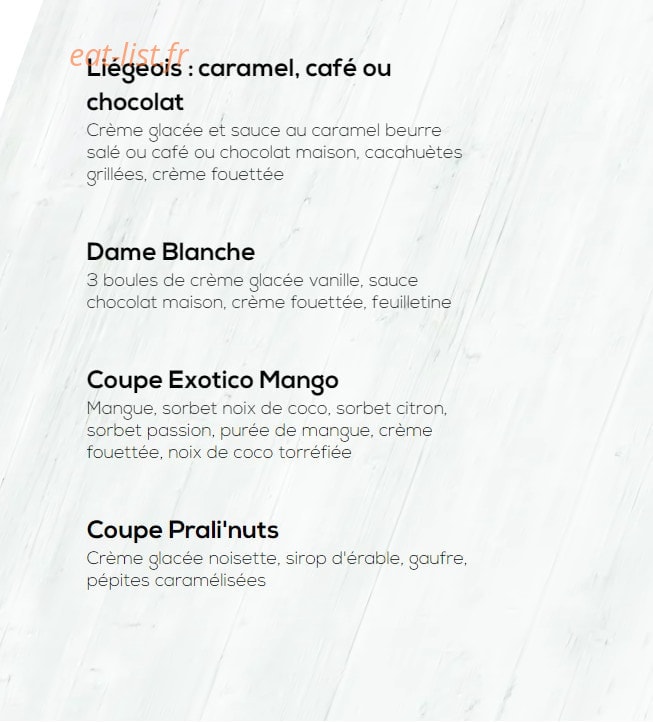 eat-list.fr

Liégeois : caramel, café ou chocolat
Crème glacée et sauce au caramel beurre salé ou café ou chocolat maison, cacahuètes grillées, crème fouettée

Dame Blanche
3 boules de crème glacée vanille, sauce chocolat maison, crème fouettée, feuilletine

Coupe Exotico Mango
Mangue, sorbet noix de coco, sorbet citron, sorbet passion, purée de mangue, crème fouettée, noix de coco torréfiée

Coupe Prali'nuts
Crème glacée noisette, sirop d'érable, gaufre, pépites caramélisées